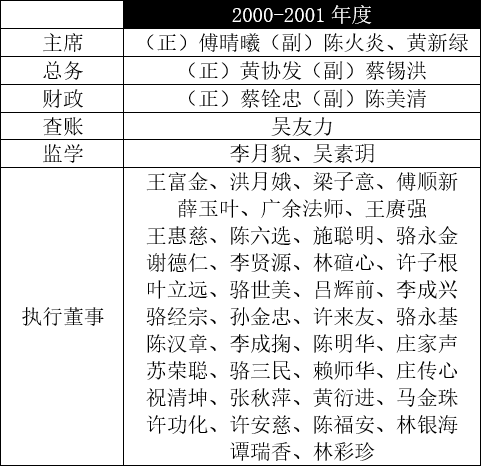 |  | 2000-2001 年度 |
|---|---|
| 主席 | （正）傅晴曦（副）陈火炎、黄新绿 |
| 总务 | （正）黄协发（副）蔡锡洪 |
| 财政 | （正）蔡铨忠（副）陈美清 |
| 查账 | 吴友力 |
| 监学 | 李月貌、吴素玥 |
| 执行董事 | 王富金、洪月娥、梁子意、傅顺新 薛玉叶、广余法师、王赓强 王惠慈、陈六选、施聪明、骆永金 谢德仁、李贤源、林碹心、许子根 叶立远、骆世美、吕辉前、李成兴 骆经宗、孙金忠、许来友、骆永基 陈汉章、李成掬、陈明华、庄家声 苏荣聪、骆三民、赖师华、庄传心 祝清坤、张秋萍、黄衍进、马金珠 许功化、许安慈、陈福安、林银海 谭瑞香、林彩珍 |